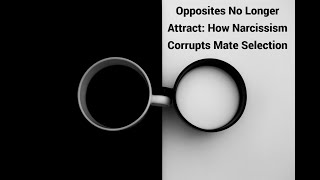 Opposites No Longer Attract: How Narcissism Corrupts Mate Selection